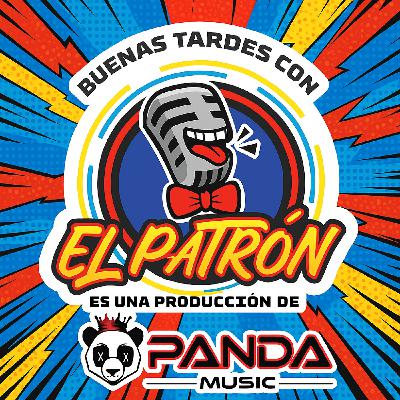 BUENAS TARDES CON

EL PATRÓN

ES UNA PRODUCCIÓN DE

PANDA
MUSIC